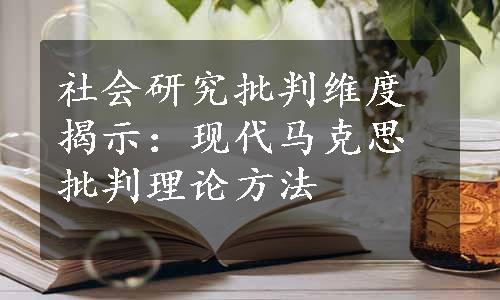 社会研究批判维度揭示：现代马克思批判理论方法